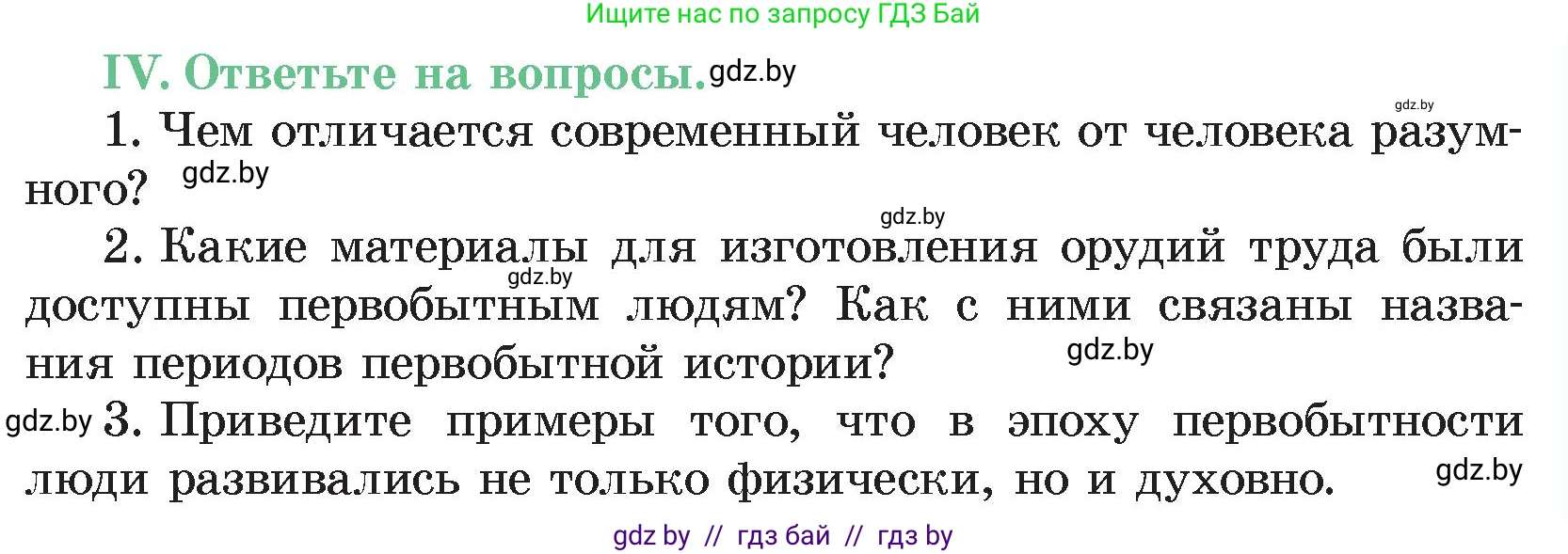 Ищите нас по запросу ГДЗ Бай

IV. Ответьте на вопросы. gdz.by

gdz.by

1. Чем отличается современный человек от человека разумного? gdz.by

gdz.by

2. Какие материалы для изготовления орудий труда были доступны первобытным людям? Как с ними связаны названия периодов первобытной истории? gdz.by

gdz.by

gdz.by 3. Приведите примеры того, что в эпоху первобытности люди развивались не только физически, но и духовно. gdz.by

gdz by // гдз бай // гдз by